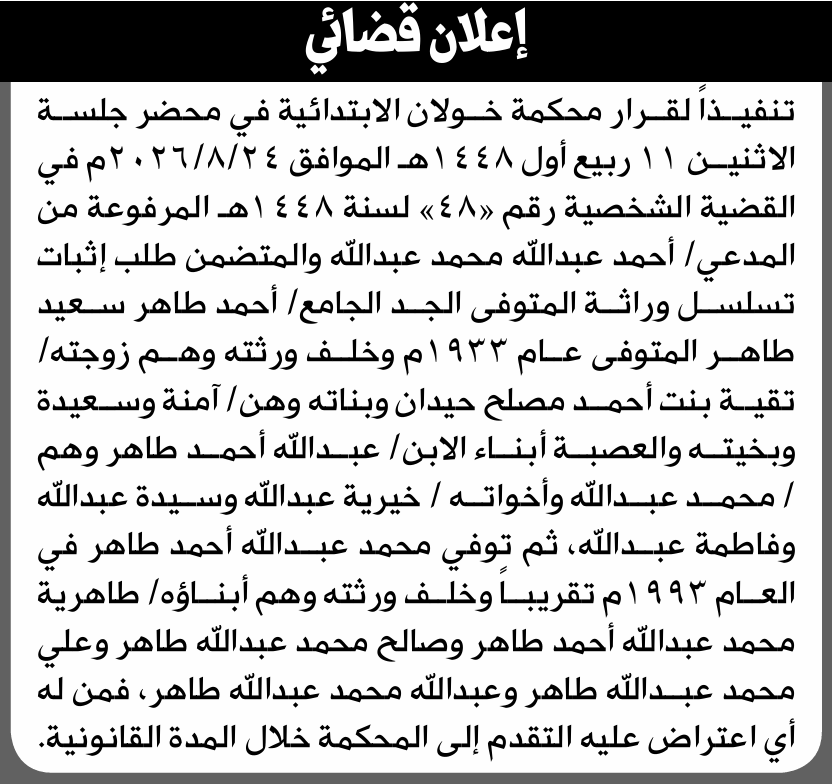 إعلان قضائي

تنفيذاً لقرار محكمة خولان الابتدائية في محضر جلسة الاثنين ١١ ربيع أول ١٤٤٨هـ الموافق ٢٠٢٦/٨/٢٤م في القضية الشخصية رقم «٤٨» لسنة ١٤٤٨هـ المرفوعة من المدعي/ أحمد عبدالله محمد عبدالله والمتضمن طلب إثبات تسلسل وراثة المتوفى الجد الجامع/ أحمد طاهر سعيد طاهر المتوفى عام ١٩٣٣م وخلف ورثته وهم زوجته/ تقية بنت أحمد مصلح حيدان وبناته وهن/ آمنة وسعيدة وبخيته والعصبة أبناء الابن/ عبدالله أحمد طاهر وهم / محمد عبدالله وأخواته / خيرية عبدالله وسيدة عبدالله وفاطمة عبدالله، ثم توفي محمد عبدالله أحمد طاهر في العام ١٩٩٣م تقريباً وخلف ورثته وهم أبناؤه/ طاهرية محمد عبدالله أحمد طاهر وصالح محمد عبدالله طاهر وعلي محمد عبدالله طاهر وعبدالله محمد عبدالله طاهر، فمن له أي اعتراض عليه التقدم إلى المحكمة خلال المدة القانونية.